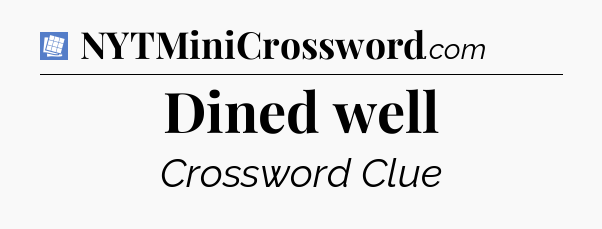 NYTMiniCrossword.com

Dined well

Crossword Clue